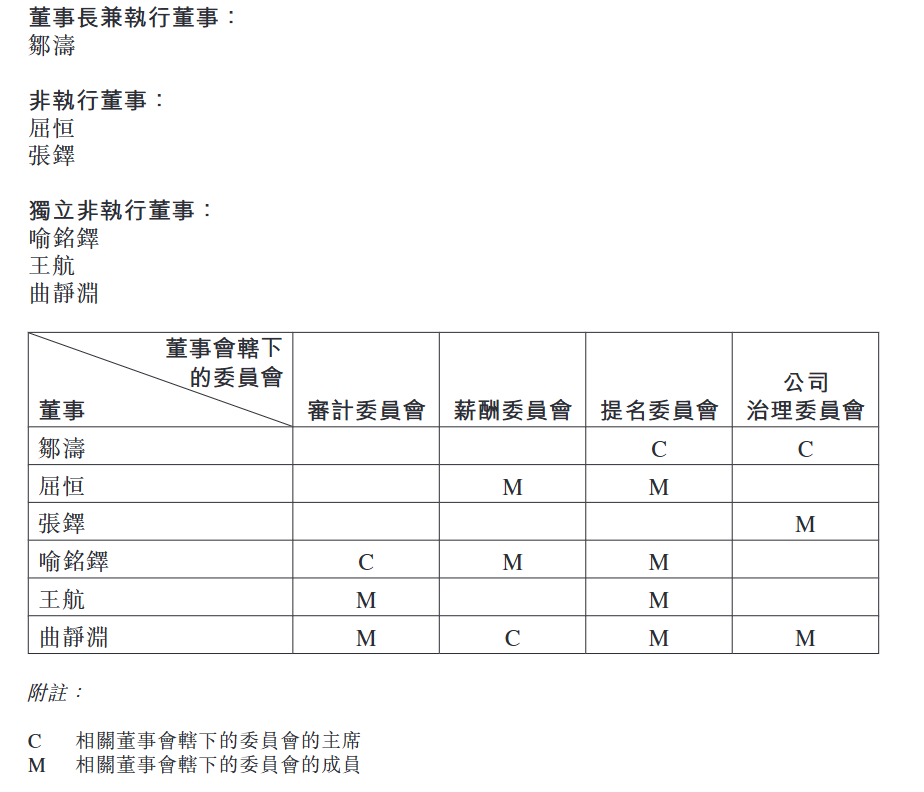 董事長兼執行董事：
鄒濤

非執行董事：
屈恒
張鐸

獨立非執行董事：
喻銘鐸
王航
曲靜淵

| 董事會轄下的委員會 董事 | 審計委員會 | 薪酬委員會 | 提名委員會 | 公司治理委員會 |
|---|---|---|---|---|
| 鄒濤 | | | C | C |
| 屈恒 | | M | M | |
| 張鐸 | | | | M |
| 喻銘鐸 | C | M | M | |
| 王航 | M | | M | |
| 曲靜淵 | M | C | M | M |

附註：

C 相關董事會轄下的委員會的主席
M 相關董事會轄下的委員會的成員